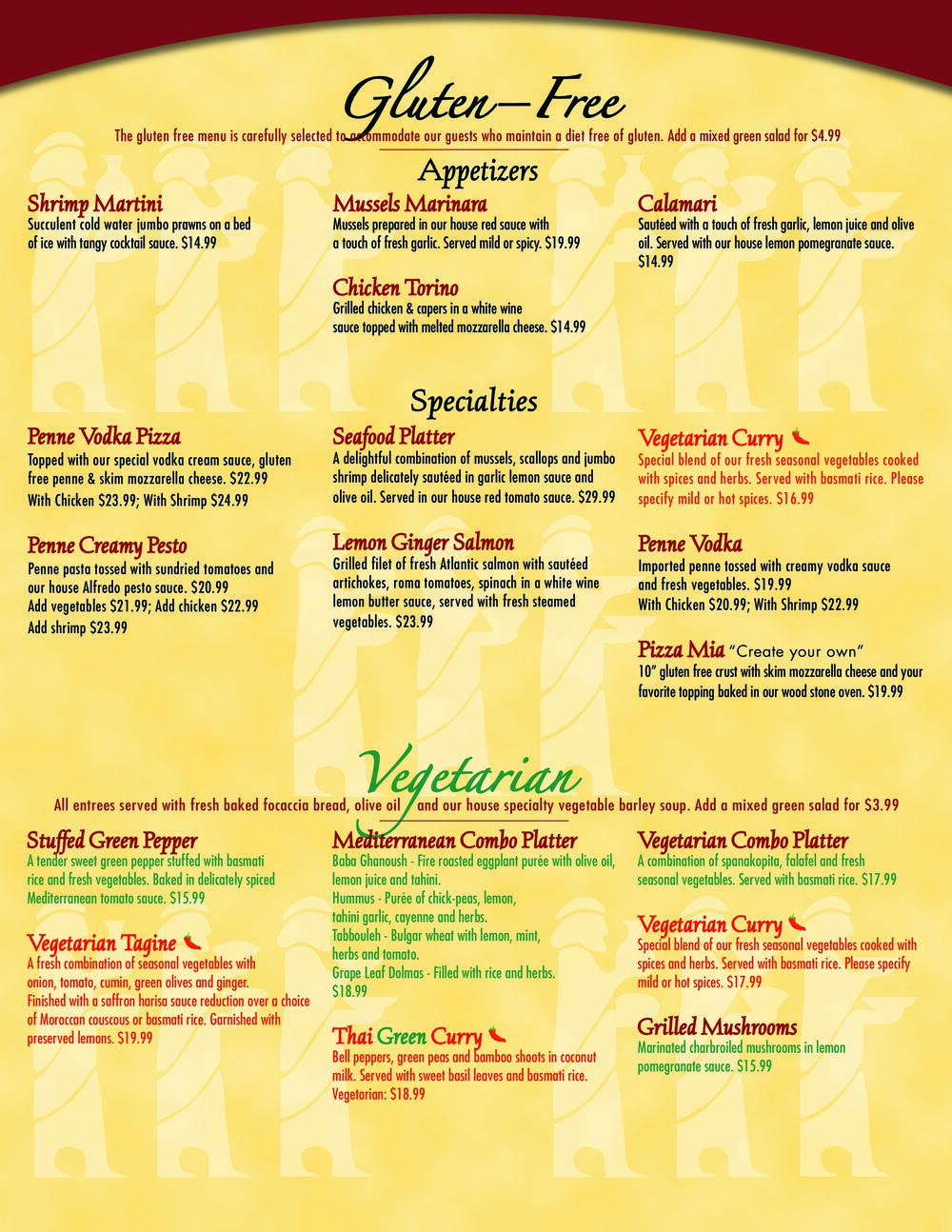 Gluten–Free

The gluten free menu is carefully selected to accommodate our guests who maintain a diet free of gluten. Add a mixed green salad for $4.99

Appetizers

Shrimp Martini
Succulent cold water jumbo prawns on a bed of ice with tangy cocktail sauce. $14.99

Mussels Marinara
Mussels prepared in our house red sauce with a touch of fresh garlic. Served mild or spicy. $19.99

Chicken Torino
Grilled chicken & capers in a white wine sauce topped with melted mozzarella cheese. $14.99

Calamari
Sautéed with a touch of fresh garlic, lemon juice and olive oil. Served with our house lemon pomegranate sauce. $14.99

Specialties

Penne Vodka Pizza
Topped with our special vodka cream sauce, gluten free penne & skim mozzarella cheese. $22.99
With Chicken $23.99; With Shrimp $24.99

Penne Creamy Pesto
Penne pasta tossed with sundried tomatoes and our house Alfredo pesto sauce. $20.99
Add vegetables $21.99; Add chicken $22.99
Add shrimp $23.99

Seafood Platter
A delightful combination of mussels, scallops and jumbo shrimp delicately sautéed in garlic lemon sauce and olive oil. Served in our house red tomato sauce. $29.99

Lemon Ginger Salmon
Grilled filet of fresh Atlantic salmon with sautéed artichokes, roma tomatoes, spinach in a white wine lemon butter sauce, served with fresh steamed vegetables. $23.99

Vegetarian Curry
Special blend of our fresh seasonal vegetables cooked with spices and herbs. Served with basmati rice. Please specify mild or hot spices. $16.99

Penne Vodka
Imported penne tossed with creamy vodka sauce and fresh vegetables. $19.99
With Chicken $20.99; With Shrimp $22.99

Pizza Mia "Create your own"
10" gluten free crust with skim mozzarella cheese and your favorite topping baked in our wood stone oven. $19.99

Vegetarian

All entrees served with fresh baked focaccia bread, olive oil and our house specialty vegetable barley soup. Add a mixed green salad for $3.99

Stuffed Green Pepper
A tender sweet green pepper stuffed with basmati rice and fresh vegetables. Baked in delicately spiced Mediterranean tomato sauce. $15.99

Vegetarian Tagine
A fresh combination of seasonal vegetables with onion, tomato, cumin, green olives and ginger. Finished with a saffron harisa sauce reduction over a choice of Moroccan couscous or basmati rice. Garnished with preserved lemons. $19.99

Mediterranean Combo Platter
Baba Ghanoush - Fire roasted eggplant purée with olive oil, lemon juice and tahini.
Hummus - Purée of chick-peas, lemon, tahini garlic, cayenne and herbs.
Tabbouleh - Bulgar wheat with lemon, mint, herbs and tomato.
Grape Leaf Dolmas - Filled with rice and herbs.
$18.99

Thai Green Curry
Bell peppers, green peas and bamboo shoots in coconut milk. Served with sweet basil leaves and basmati rice.
Vegetarian: $18.99

Vegetarian Combo Platter
A combination of spanakopita, falafel and fresh seasonal vegetables. Served with basmati rice. $17.99

Vegetarian Curry
Special blend of our fresh seasonal vegetables cooked with spices and herbs. Served with basmati rice. Please specify mild or hot spices. $17.99

Grilled Mushrooms
Marinated charbroiled mushrooms in lemon pomegranate sauce. $15.99